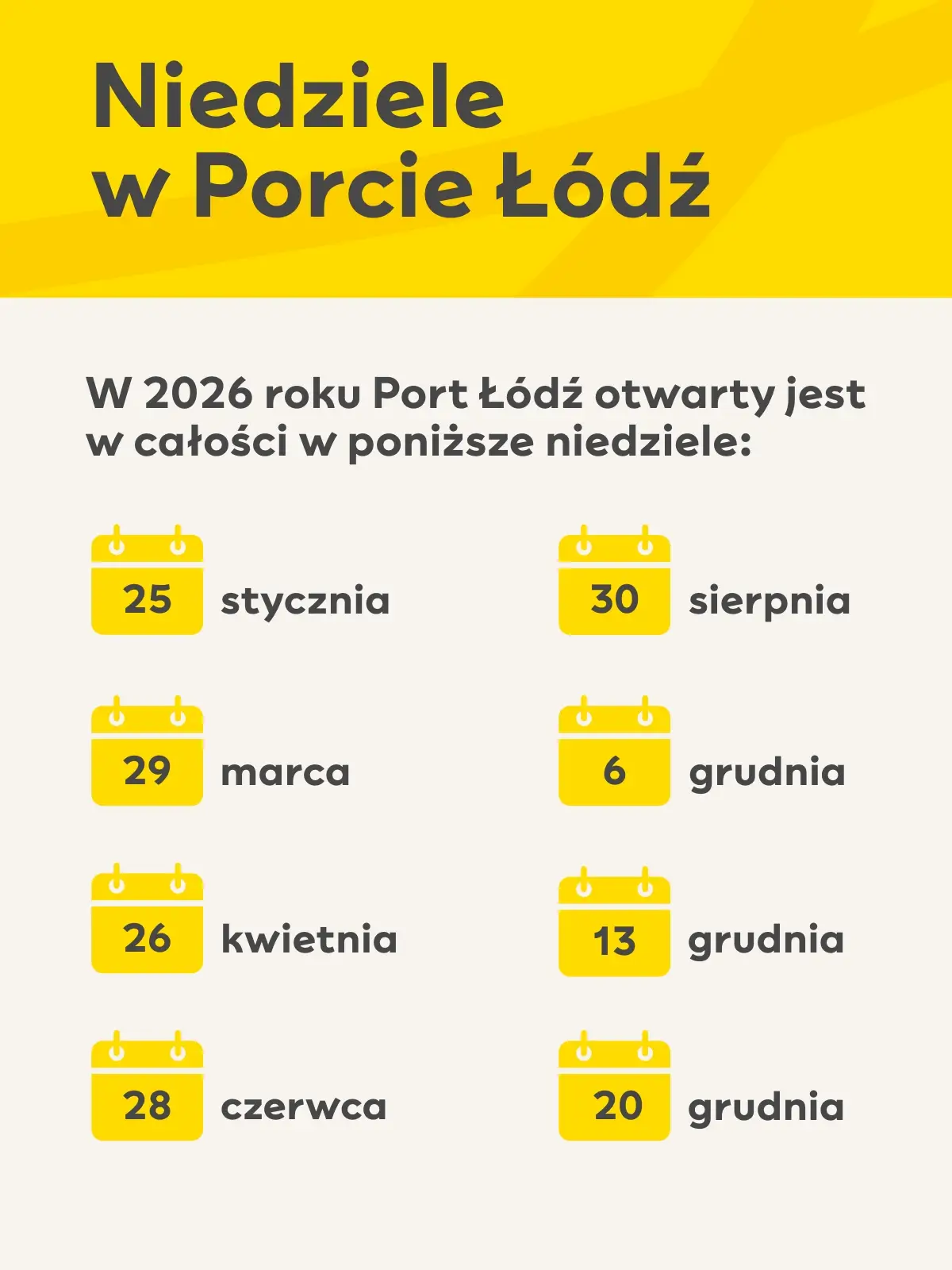 Niedziele
w Porcie Łódź

W 2026 roku Port Łódź otwarty jest w całości w poniższe niedziele:

25 stycznia

29 marca

26 kwietnia

28 czerwca

30 sierpnia

6 grudnia

13 grudnia

20 grudnia